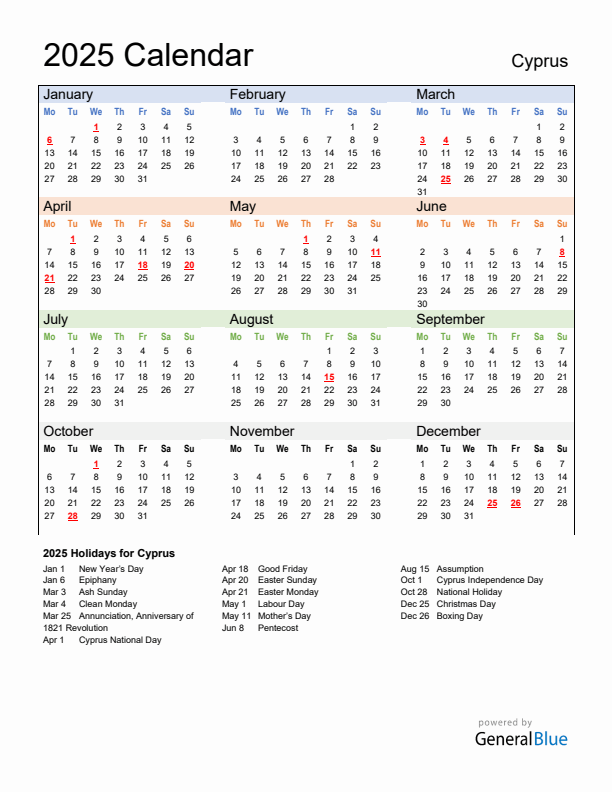 2025 Calendar

Cyprus

January

| Mo | Tu | We | Th | Fr | Sa | Su |
|---|---|---|---|---|---|---|
| | | 1 | 2 | 3 | 4 | 5 |
| 6 | 7 | 8 | 9 | 10 | 11 | 12 |
| 13 | 14 | 15 | 16 | 17 | 18 | 19 |
| 20 | 21 | 22 | 23 | 24 | 25 | 26 |
| 27 | 28 | 29 | 30 | 31 | | |

February

| Mo | Tu | We | Th | Fr | Sa | Su |
|---|---|---|---|---|---|---|
| | | | | | 1 | 2 |
| 3 | 4 | 5 | 6 | 7 | 8 | 9 |
| 10 | 11 | 12 | 13 | 14 | 15 | 16 |
| 17 | 18 | 19 | 20 | 21 | 22 | 23 |
| 24 | 25 | 26 | 27 | 28 | | |

March

| Mo | Tu | We | Th | Fr | Sa | Su |
|---|---|---|---|---|---|---|
| | | | | | 1 | 2 |
| 3 | 4 | 5 | 6 | 7 | 8 | 9 |
| 10 | 11 | 12 | 13 | 14 | 15 | 16 |
| 17 | 18 | 19 | 20 | 21 | 22 | 23 |
| 24 | 25 | 26 | 27 | 28 | 29 | 30 |
| 31 | | | | | | |

April

| Mo | Tu | We | Th | Fr | Sa | Su |
|---|---|---|---|---|---|---|
| | 1 | 2 | 3 | 4 | 5 | 6 |
| 7 | 8 | 9 | 10 | 11 | 12 | 13 |
| 14 | 15 | 16 | 17 | 18 | 19 | 20 |
| 21 | 22 | 23 | 24 | 25 | 26 | 27 |
| 28 | 29 | 30 | | | | |

May

| Mo | Tu | We | Th | Fr | Sa | Su |
|---|---|---|---|---|---|---|
| | | | 1 | 2 | 3 | 4 |
| 5 | 6 | 7 | 8 | 9 | 10 | 11 |
| 12 | 13 | 14 | 15 | 16 | 17 | 18 |
| 19 | 20 | 21 | 22 | 23 | 24 | 25 |
| 26 | 27 | 28 | 29 | 30 | 31 | |

June

| Mo | Tu | We | Th | Fr | Sa | Su |
|---|---|---|---|---|---|---|
| | | | | | | 1 |
| 2 | 3 | 4 | 5 | 6 | 7 | 8 |
| 9 | 10 | 11 | 12 | 13 | 14 | 15 |
| 16 | 17 | 18 | 19 | 20 | 21 | 22 |
| 23 | 24 | 25 | 26 | 27 | 28 | 29 |
| 30 | | | | | | |

July

| Mo | Tu | We | Th | Fr | Sa | Su |
|---|---|---|---|---|---|---|
| | 1 | 2 | 3 | 4 | 5 | 6 |
| 7 | 8 | 9 | 10 | 11 | 12 | 13 |
| 14 | 15 | 16 | 17 | 18 | 19 | 20 |
| 21 | 22 | 23 | 24 | 25 | 26 | 27 |
| 28 | 29 | 30 | 31 | | | |

August

| Mo | Tu | We | Th | Fr | Sa | Su |
|---|---|---|---|---|---|---|
| | | | | 1 | 2 | 3 |
| 4 | 5 | 6 | 7 | 8 | 9 | 10 |
| 11 | 12 | 13 | 14 | 15 | 16 | 17 |
| 18 | 19 | 20 | 21 | 22 | 23 | 24 |
| 25 | 26 | 27 | 28 | 29 | 30 | 31 |

September

| Mo | Tu | We | Th | Fr | Sa | Su |
|---|---|---|---|---|---|---|
| 1 | 2 | 3 | 4 | 5 | 6 | 7 |
| 8 | 9 | 10 | 11 | 12 | 13 | 14 |
| 15 | 16 | 17 | 18 | 19 | 20 | 21 |
| 22 | 23 | 24 | 25 | 26 | 27 | 28 |
| 29 | 30 | | | | | |

October

| Mo | Tu | We | Th | Fr | Sa | Su |
|---|---|---|---|---|---|---|
| | | 1 | 2 | 3 | 4 | 5 |
| 6 | 7 | 8 | 9 | 10 | 11 | 12 |
| 13 | 14 | 15 | 16 | 17 | 18 | 19 |
| 20 | 21 | 22 | 23 | 24 | 25 | 26 |
| 27 | 28 | 29 | 30 | 31 | | |

November

| Mo | Tu | We | Th | Fr | Sa | Su |
|---|---|---|---|---|---|---|
| | | | | | 1 | 2 |
| 3 | 4 | 5 | 6 | 7 | 8 | 9 |
| 10 | 11 | 12 | 13 | 14 | 15 | 16 |
| 17 | 18 | 19 | 20 | 21 | 22 | 23 |
| 24 | 25 | 26 | 27 | 28 | 29 | 30 |

December

| Mo | Tu | We | Th | Fr | Sa | Su |
|---|---|---|---|---|---|---|
| 1 | 2 | 3 | 4 | 5 | 6 | 7 |
| 8 | 9 | 10 | 11 | 12 | 13 | 14 |
| 15 | 16 | 17 | 18 | 19 | 20 | 21 |
| 22 | 23 | 24 | 25 | 26 | 27 | 28 |
| 29 | 30 | 31 | | | | |

2025 Holidays for Cyprus

Jan 1 New Year's Day
Jan 6 Epiphany
Mar 3 Ash Sunday
Mar 4 Clean Monday
Mar 25 Annunciation, Anniversary of 1821 Revolution
Apr 1 Cyprus National Day

Apr 18 Good Friday
Apr 20 Easter Sunday
Apr 21 Easter Monday
May 1 Labour Day
May 11 Mother's Day
Jun 8 Pentecost

Aug 15 Assumption
Oct 1 Cyprus Independence Day
Oct 28 National Holiday
Dec 25 Christmas Day
Dec 26 Boxing Day

powered by
GeneralBlue